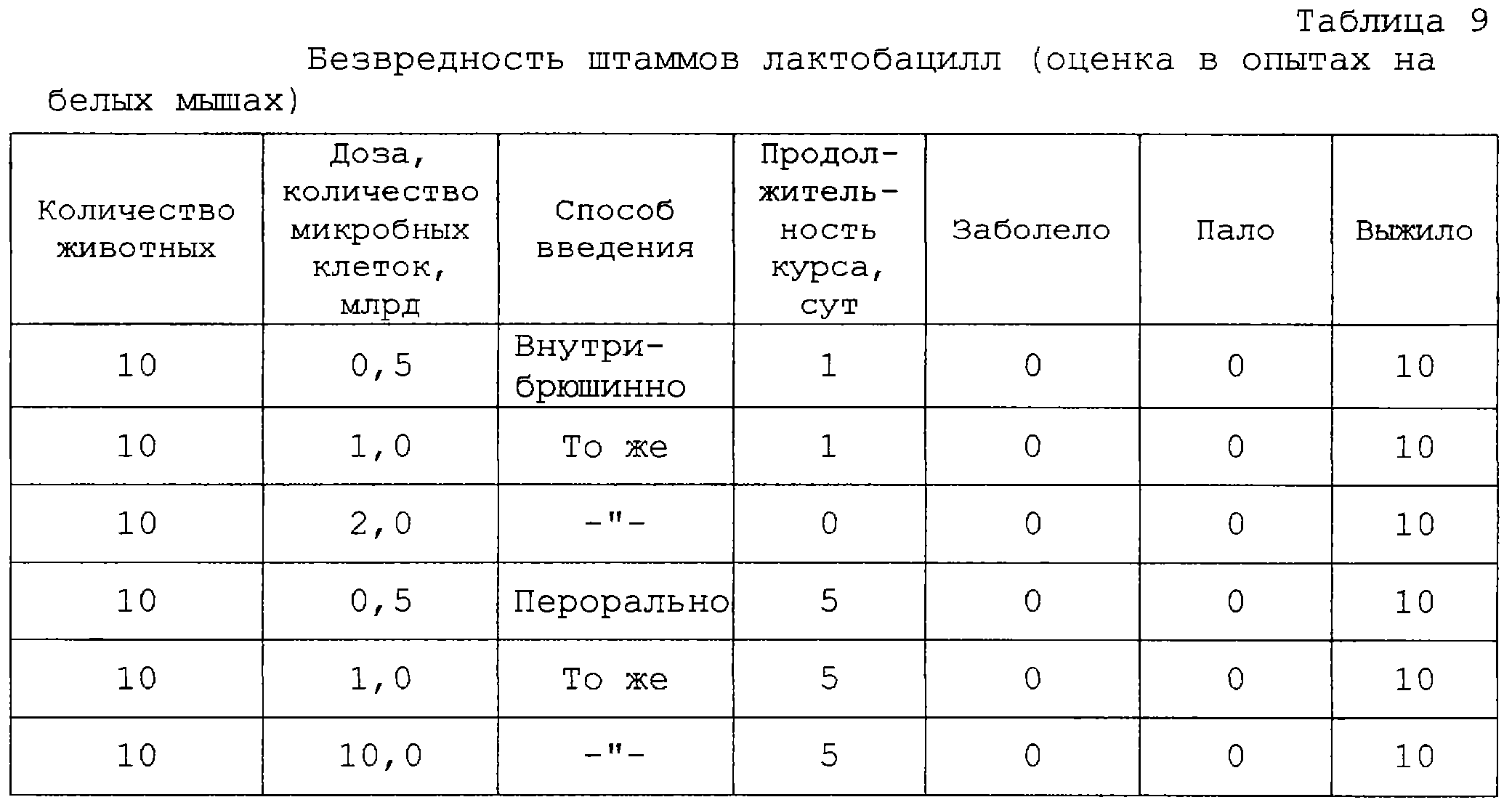 Таблица 9

Безвредность штаммов лактобацилл (оценка в опытах на белых мышах)

| Количество животных | Доза, количество микробных клеток, млрд | Способ введения | Продолжительность курса, сут | Заболело | Пало | Выжило |
|---|---|---|---|---|---|---|
| 10 | 0,5 | Внутрибрюшинно | 1 | 0 | 0 | 10 |
| 10 | 1,0 | То же | 1 | 0 | 0 | 10 |
| 10 | 2,0 | -"- | 0 | 0 | 0 | 10 |
| 10 | 0,5 | Перорально | 5 | 0 | 0 | 10 |
| 10 | 1,0 | То же | 5 | 0 | 0 | 10 |
| 10 | 10,0 | -"- | 5 | 0 | 0 | 10 |